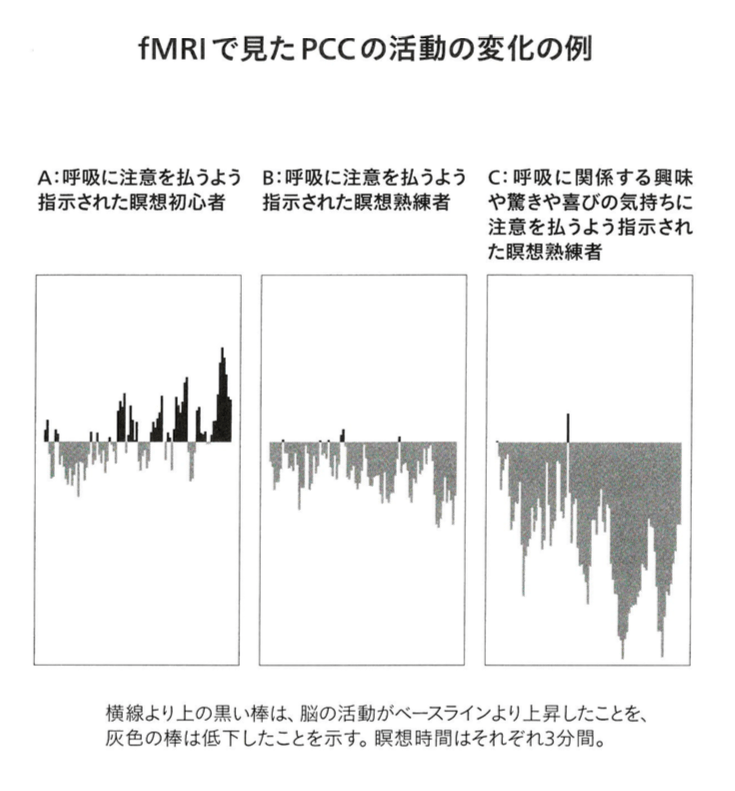 fMRIで見たPCCの活動の変化の例

A：呼吸に注意を払うよう指示された瞑想初心者

B：呼吸に注意を払うよう指示された瞑想熟練者

C：呼吸に関係する興味や驚きや喜びの気持ちに注意を払うよう指示された瞑想熟練者

横線より上の黒い棒は、脳の活動がベースラインより上昇したことを、灰色の棒は低下したことを示す。瞑想時間はそれぞれ3分間。